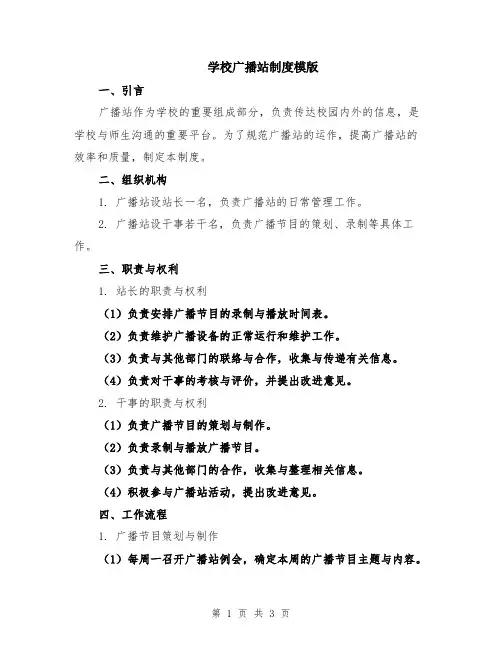 学校广播站制度模版

一、引言

广播站作为学校的重要组成部分，负责传达校园内外的信息，是学校与师生沟通的重要平台。为了规范广播站的运作，提高广播站的效率和质量，制定本制度。

二、组织机构

1. 广播站设站长一名，负责广播站的日常管理工作。

2. 广播站设干事若干名，负责广播节目的策划、录制等具体工作。

三、职责与权利

1. 站长的职责与权利

（1）负责安排广播节目的录制与播放时间表。

（2）负责维护广播设备的正常运行和维护工作。

（3）负责与其他部门的联络与合作，收集与传递有关信息。

（4）负责对干事的考核与评价，并提出改进意见。

2. 干事的职责与权利

（1）负责广播节目的策划与制作。

（2）负责录制与播放广播节目。

（3）负责与其他部门的合作，收集与整理相关信息。

（4）积极参与广播站活动，提出改进意见。

四、工作流程

1. 广播节目策划与制作

（1）每周一召开广播站例会，确定本周的广播节目主题与内容。

第 1 页 共 3 页